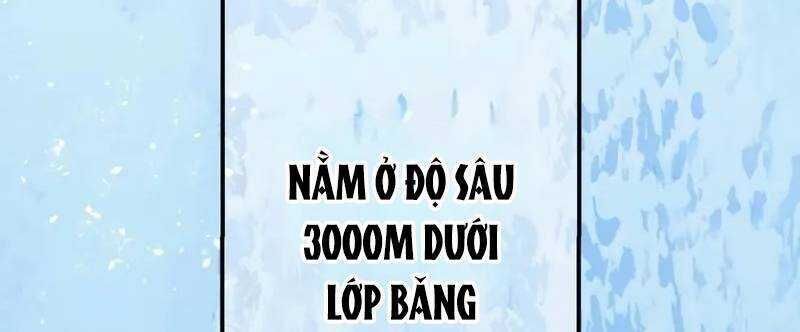 NẰM Ở ĐỘ SÂU 3000M DƯỚI LỚP BĂNG